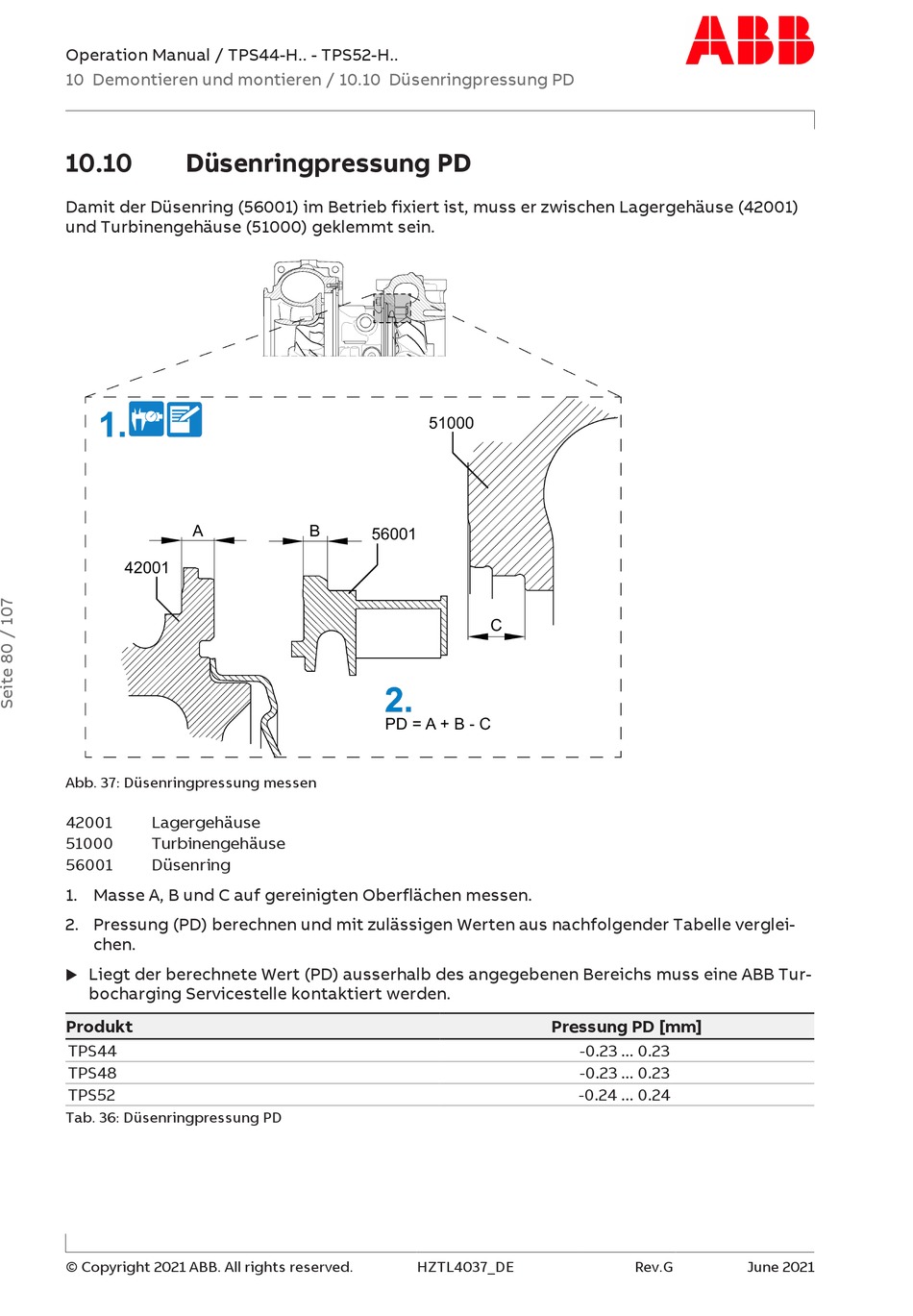 Operation Manual / TPS44-H.. - TPS52-H..
10 Demontieren und montieren / 10.10 Düsenringpressung PD

ABB

10.10 Düsenringpressung PD

Damit der Düsenring (56001) im Betrieb fixiert ist, muss er zwischen Lagergehäuse (42001) und Turbinengehäuse (51000) geklemmt sein.

1.

51000

A

B

56001

42001

C

2.
PD = A + B - C

Abb. 37: Düsenringpressung messen

42001 Lagergehäuse
51000 Turbinengehäuse
56001 Düsenring

1. Masse A, B und C auf gereinigten Oberflächen messen.

2. Pressung (PD) berechnen und mit zulässigen Werten aus nachfolgender Tabelle vergleichen.

▶ Liegt der berechnete Wert (PD) ausserhalb des angegebenen Bereichs muss eine ABB Turbocharging Servicestelle kontaktiert werden.

| Produkt | Pressung PD [mm] |
|---|---|
| TPS44 | -0.23 ... 0.23 |
| TPS48 | -0.23 ... 0.23 |
| TPS52 | -0.24 ... 0.24 |

Tab. 36: Düsenringpressung PD

Seite 80 / 107

© Copyright 2021 ABB. All rights reserved. HZTL4037_DE Rev.G June 2021